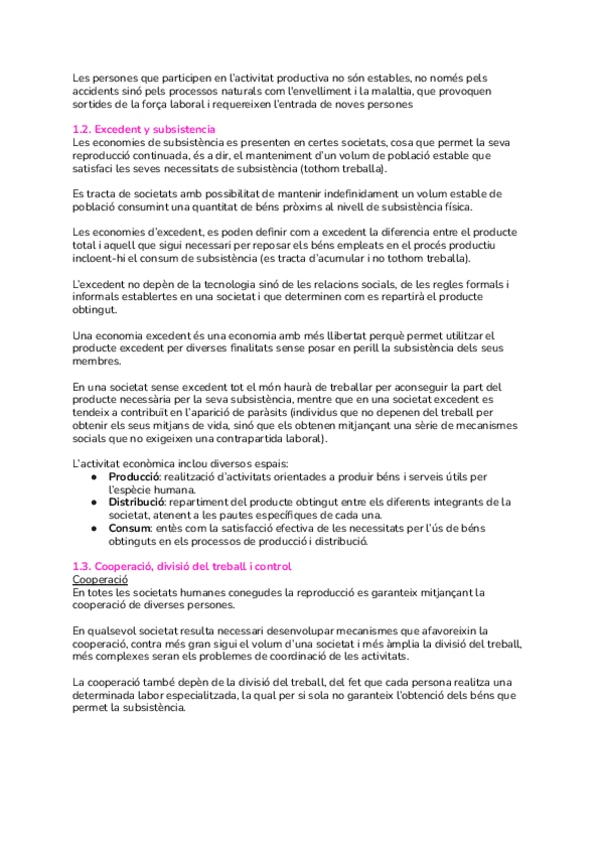 Les persones que participen en l'activitat productiva no són estables, no només pels accidents sinó pels processos naturals com l'envelliment i la malaltia, que provoquen sortides de la força laboral i requereixen l'entrada de noves persones

1.2. Excedent y subsistencia
Les economies de subsistència es presenten en certes societats, cosa que permet la seva reproducció continuada, és a dir, el manteniment d'un volum de població estable que satisfaci les seves necessitats de subsistència (tothom treballa).

Es tracta de societats amb possibilitat de mantenir indefinidament un volum estable de població consumint una quantitat de béns pròxims al nivell de subsistència física.

Les economies d'excedent, es poden definir com a excedent la diferencia entre el producte total i aquell que sigui necessari per reposar els béns empleats en el procés productiu incloent-hi el consum de subsistència (es tracta d'acumular i no tothom treballa).

L'excedent no depèn de la tecnologia sinó de les relacions socials, de les regles formals i informals establertes en una societat i que determinen com es repartirà el producte obtingut.

Una economia excedent és una economia amb més llibertat perquè permet utilitzar el producte excedent per diverses finalitats sense posar en perill la subsistència dels seus membres.

En una societat sense excedent tot el món haurà de treballar per aconseguir la part del producte necessària per la seva subsistència, mentre que en una societat excedent es tendeix a contribuït en l'aparició de paràsits (individus que no depenen del treball per obtenir els seus mitjans de vida, sinó que els obtenen mitjançant una sèrie de mecanismes socials que no exigeixen una contrapartida laboral).

L'activitat econòmica inclou diversos espais:
● Producció: realització d'activitats orientades a produir béns i serveis útils per l'espècie humana.
● Distribució: repartiment del producte obtingut entre els diferents integrants de la societat, atenent a les pautes específiques de cada una.
● Consum: entès com la satisfacció efectiva de les necessitats per l'ús de béns obtinguts en els processos de producció i distribució.

1.3. Cooperació, divisió del treball i control
Cooperació
En totes les societats humanes conegudes la reproducció es garanteix mitjançant la cooperació de diverses persones.

En qualsevol societat resulta necessari desenvolupar mecanismes que afavoreixin la cooperació, contra més gran sigui el volum d'una societat i més àmplia la divisió del treball, més complexes seran els problemes de coordinació de les activitats.

La cooperació també depèn de la divisió del treball, del fet que cada persona realitza una determinada labor especialitzada, la qual per si sola no garanteix l'obtenció dels béns que permet la subsistència.